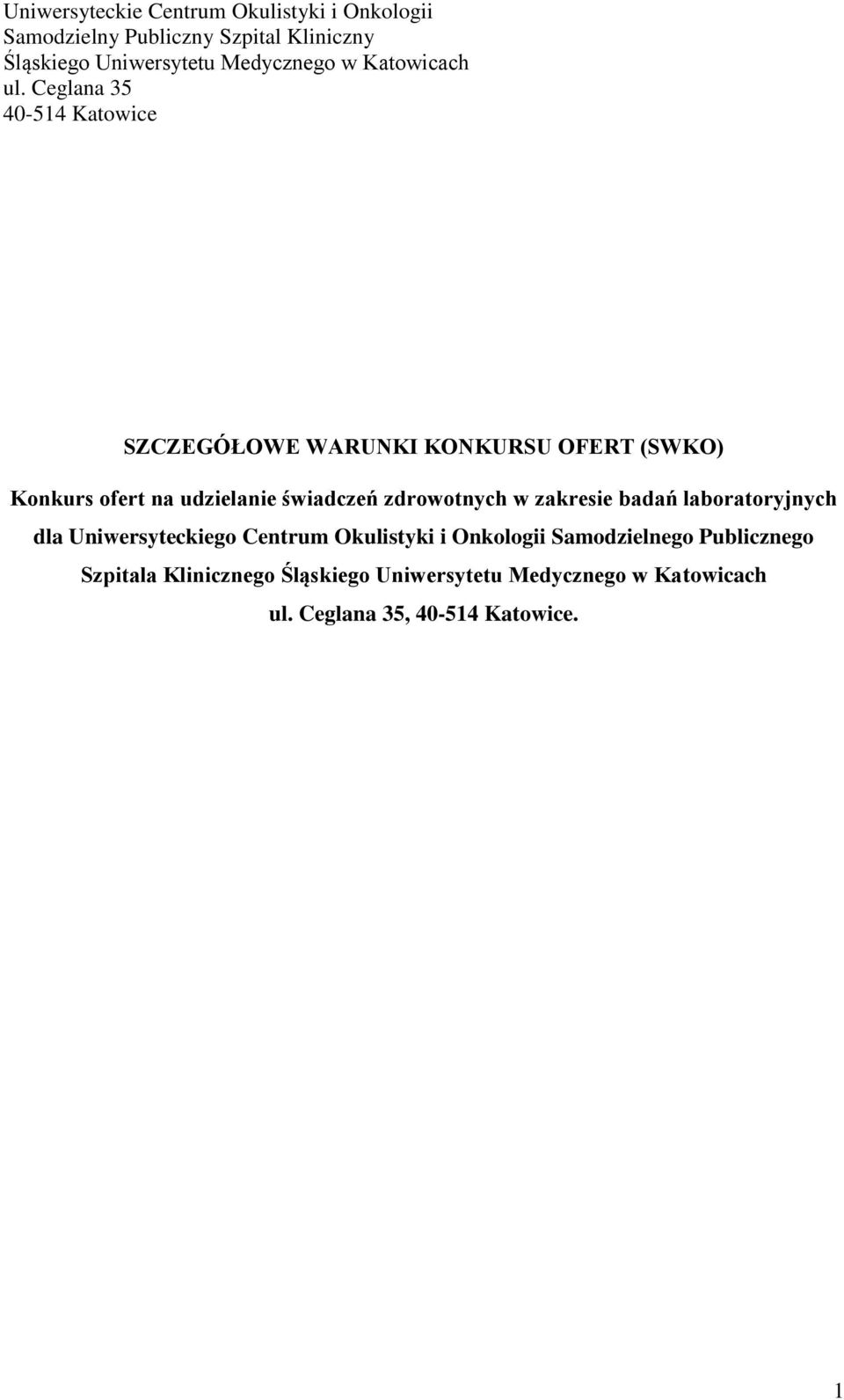 Uniwersyteckie Centrum Okulistyki i Onkologii
Samodzielny Publiczny Szpital Kliniczny
Śląskiego Uniwersytetu Medycznego w Katowicach
ul. Ceglana 35
40-514 Katowice

SZCZEGÓŁOWE WARUNKI KONKURSU OFERT (SWKO)

Konkurs ofert na udzielanie świadczeń zdrowotnych w zakresie badań laboratoryjnych dla Uniwersyteckiego Centrum Okulistyki i Onkologii Samodzielnego Publicznego Szpitala Klinicznego Śląskiego Uniwersytetu Medycznego w Katowicach ul. Ceglana 35, 40-514 Katowice.

1